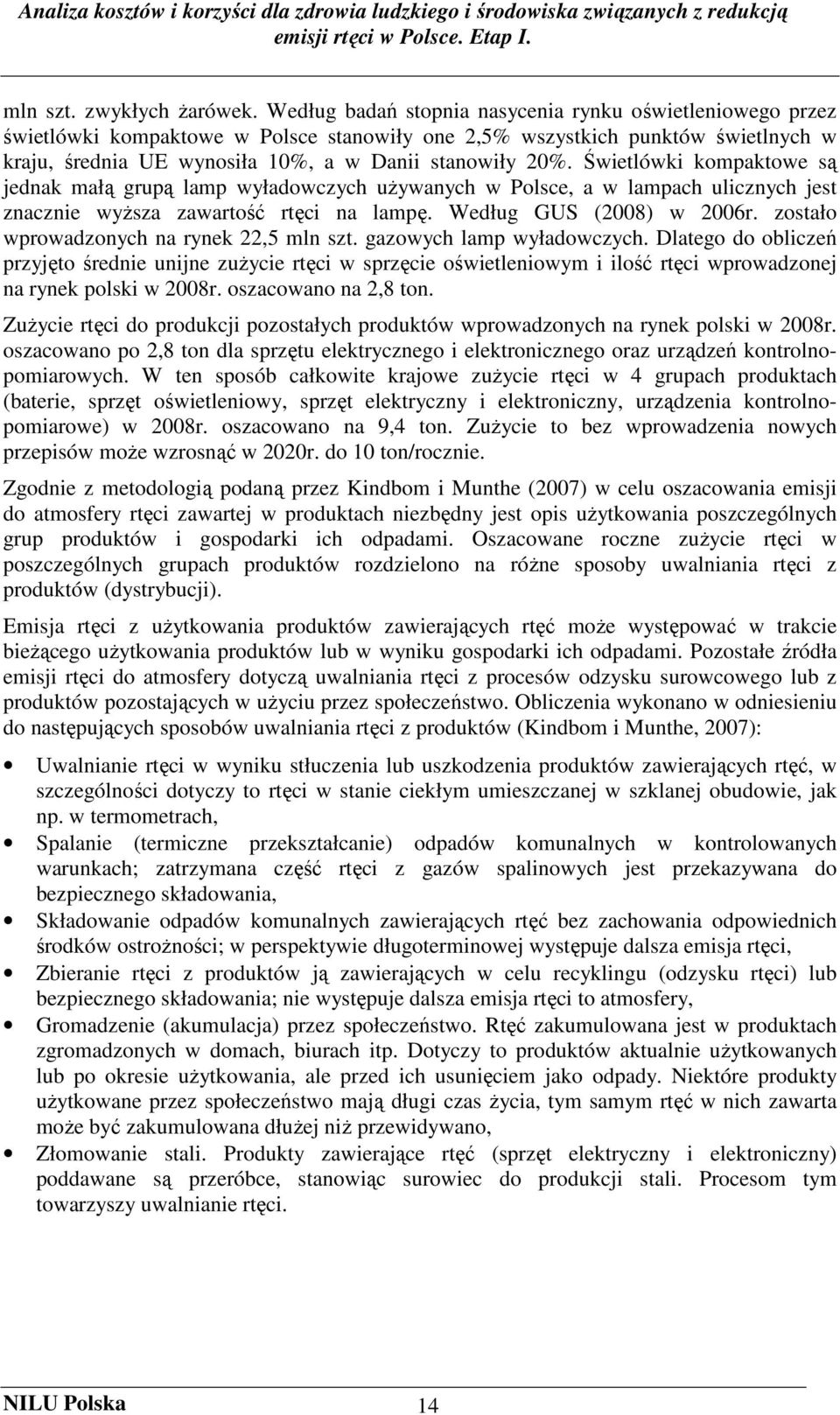 Analiza kosztów i korzyści dla zdrowia ludzkiego i środowiska związanych z redukcją emisji rtęci w Polsce. Etap I.

mln szt. zwykłych żarówek. Według badań stopnia nasycenia rynku oświetleniowego przez świetlówki kompaktowe w Polsce stanowiły one 2,5% wszystkich punktów świetlnych w kraju, średnia UE wynosiła 10%, a w Danii stanowiły 20%. Świetlówki kompaktowe są jednak małą grupą lamp wyładowczych używanych w Polsce, a w lampach ulicznych jest znacznie wyższa zawartość rtęci na lampę. Według GUS (2008) w 2006r. zostało wprowadzonych na rynek 22,5 mln szt. gazowych lamp wyładowczych. Dlatego do obliczeń przyjęto średnie unijne zużycie rtęci w sprzęcie oświetleniowym i ilość rtęci wprowadzonej na rynek polski w 2008r. oszacowano na 2,8 ton.

Zużycie rtęci do produkcji pozostałych produktów wprowadzonych na rynek polski w 2008r. oszacowano po 2,8 ton dla sprzętu elektrycznego i elektronicznego oraz urządzeń kontrolno-pomiarowych. W ten sposób całkowite krajowe zużycie rtęci w 4 grupach produktach (baterie, sprzęt oświetleniowy, sprzęt elektryczny i elektroniczny, urządzenia kontrolno-pomiarowe) w 2008r. oszacowano na 9,4 ton. Zużycie to bez wprowadzenia nowych przepisów może wzrosnąć w 2020r. do 10 ton/rocznie.

Zgodnie z metodologią podaną przez Kindbom i Munthe (2007) w celu oszacowania emisji do atmosfery rtęci zawartej w produktach niezbędny jest opis użytkowania poszczególnych grup produktów i gospodarki ich odpadami. Oszacowane roczne zużycie rtęci w poszczególnych grupach produktów rozdzielono na różne sposoby uwalniania rtęci z produktów (dystrybucji).

Emisja rtęci z użytkowania produktów zawierających rtęć może występować w trakcie bieżącego użytkowania produktów lub w wyniku gospodarki ich odpadami. Pozostałe źródła emisji rtęci do atmosfery dotyczą uwalniania rtęci z procesów odzysku surowcowego lub z produktów pozostających w użyciu przez społeczeństwo. Obliczenia wykonano w odniesieniu do następujących sposobów uwalniania rtęci z produktów (Kindbom i Munthe, 2007):

• Uwalnianie rtęci w wyniku stłuczenia lub uszkodzenia produktów zawierających rtęć, w szczególności dotyczy to rtęci w stanie ciekłym umieszczanej w szklanej obudowie, jak np. w termometrach,
• Spalanie (termiczne przekształcanie) odpadów komunalnych w kontrolowanych warunkach; zatrzymana część rtęci z gazów spalinowych jest przekazywana do bezpiecznego składowania,
• Składowanie odpadów komunalnych zawierających rtęć bez zachowania odpowiednich środków ostrożności; w perspektywie długoterminowej występuje dalsza emisja rtęci,
• Zbieranie rtęci z produktów ją zawierających w celu recyklingu (odzysku rtęci) lub bezpiecznego składowania; nie występuje dalsza emisja rtęci to atmosfery,
• Gromadzenie (akumulacja) przez społeczeństwo. Rtęć zakumulowana jest w produktach zgromadzonych w domach, biurach itp. Dotyczy to produktów aktualnie użytkowanych lub po okresie użytkowania, ale przed ich usunięciem jako odpady. Niektóre produkty użytkowane przez społeczeństwo mają długi czas życia, tym samym rtęć w nich zawarta może być zakumulowana dłużej niż przewidywano,
• Złomowanie stali. Produkty zawierające rtęć (sprzęt elektryczny i elektroniczny) poddawane są przeróbce, stanowiąc surowiec do produkcji stali. Procesom tym towarzyszy uwalnianie rtęci.

NILU Polska 14